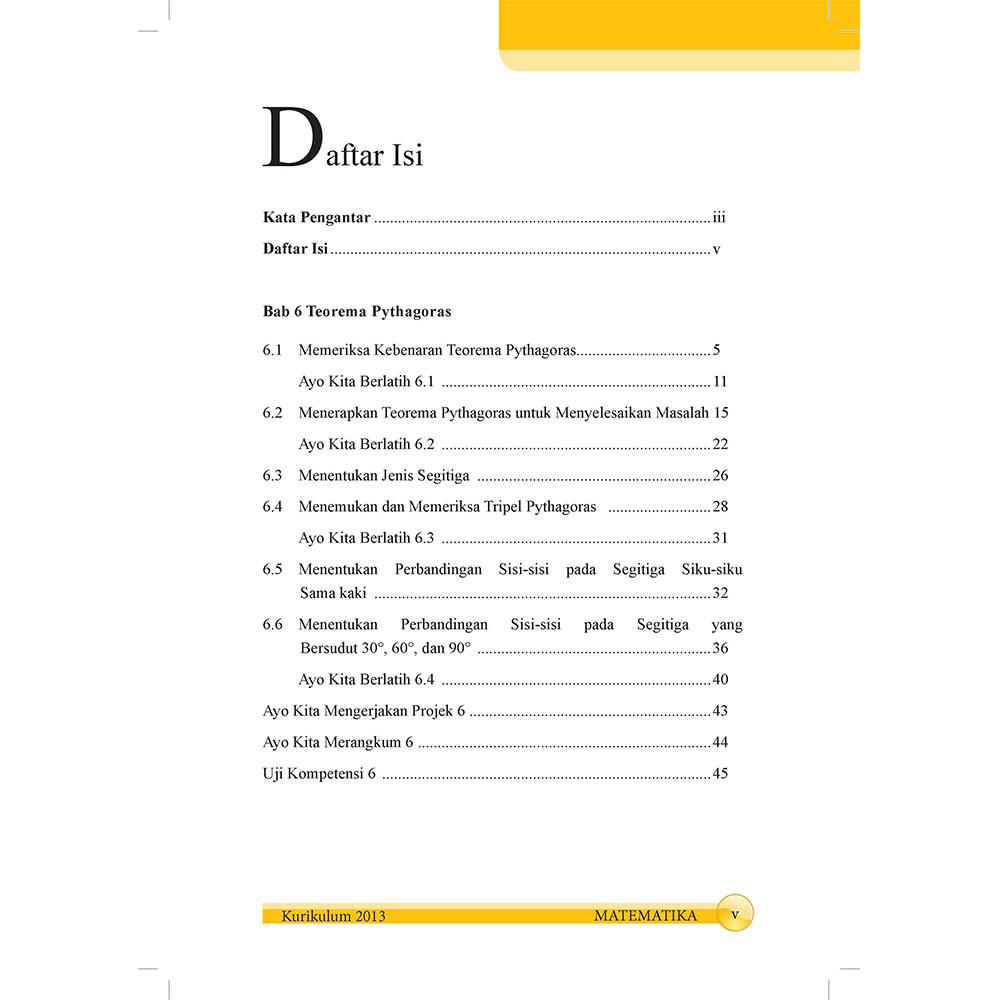 Daftar Isi

Kata Pengantar iii
Daftar Isi v

Bab 6 Teorema Pythagoras

6.1 Memeriksa Kebenaran Teorema Pythagoras 5
Ayo Kita Berlatih 6.1 11
6.2 Menerapkan Teorema Pythagoras untuk Menyelesaikan Masalah 15
Ayo Kita Berlatih 6.2 22
6.3 Menentukan Jenis Segitiga 26
6.4 Menemukan dan Memeriksa Tripel Pythagoras 28
Ayo Kita Berlatih 6.3 31
6.5 Menentukan Perbandingan Sisi-sisi pada Segitiga Siku-siku Sama kaki 32
6.6 Menentukan Perbandingan Sisi-sisi pada Segitiga yang Bersudut 30°, 60°, dan 90° 36
Ayo Kita Berlatih 6.4 40
Ayo Kita Mengerjakan Projek 6 43
Ayo Kita Merangkum 6 44
Uji Kompetensi 6 45

Kurikulum 2013 MATEMATIKA v